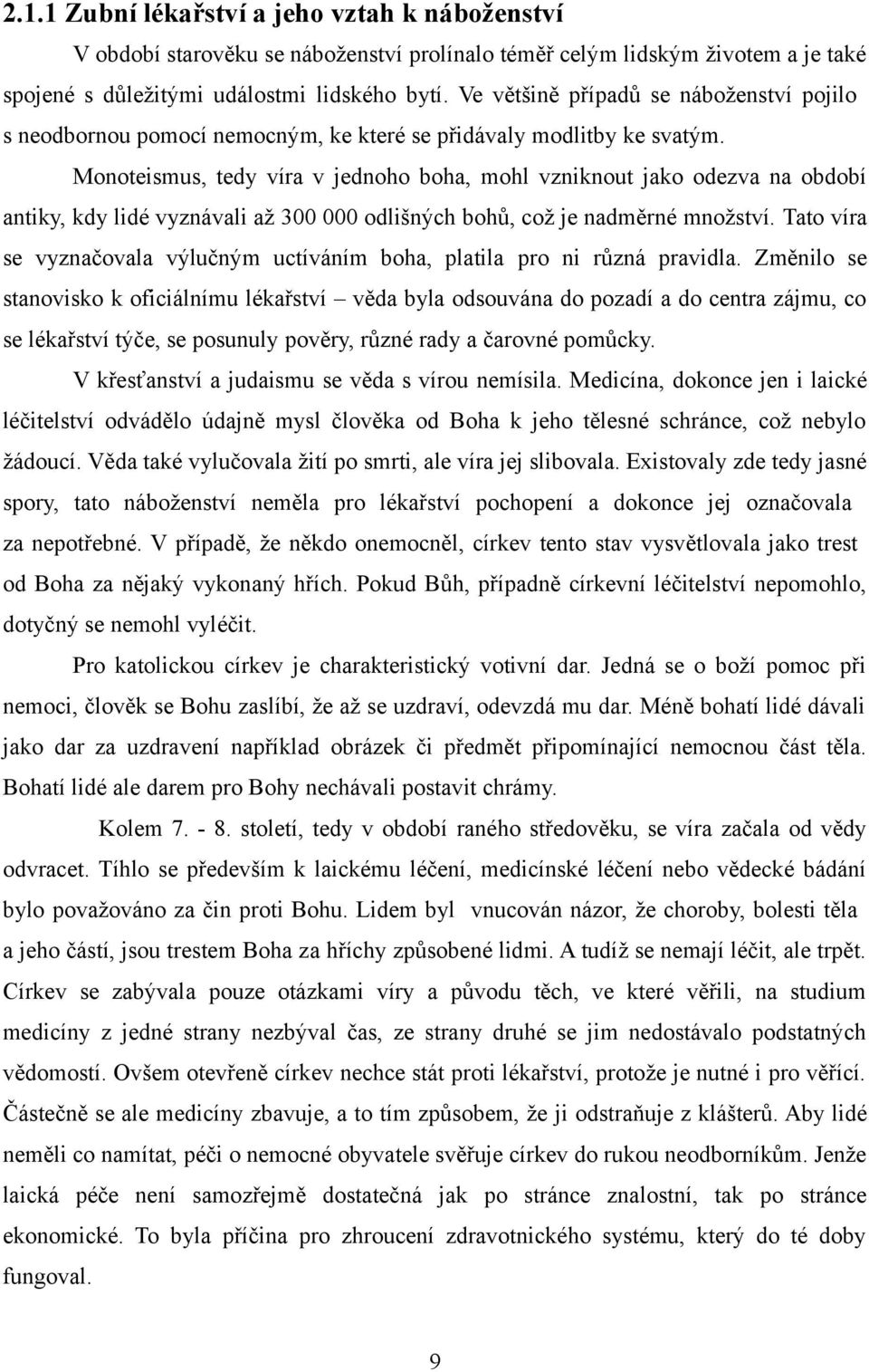 2.1.1 Zubní lékařství a jeho vztah k náboženství

V období starověku se náboženství prolínalo téměř celým lidským životem a je také spojené s důležitými událostmi lidského bytí. Ve většině případů se náboženství pojilo s neodbornou pomocí nemocným, ke které se přidávaly modlitby ke svatým.

Monoteismus, tedy víra v jednoho boha, mohl vzniknout jako odezva na období antiky, kdy lidé vyznávali až 300 000 odlišných bohů, což je nadměrné množství. Tato víra se vyznačovala výlučným uctíváním boha, platila pro ni různá pravidla. Změnilo se stanovisko k oficiálnímu lékařství – věda byla odsouvána do pozadí a do centra zájmu, co se lékařství týče, se posunuly pověry, různé rady a čarovné pomůcky.

V křesťanství a judaismu se věda s vírou nemísila. Medicína, dokonce jen i laické léčitelství odvádělo údajně mysl člověka od Boha k jeho tělesné schránce, což nebylo žádoucí. Věda také vylučovala žití po smrti, ale víra jej slibovala. Existovaly zde tedy jasné spory, tato náboženství neměla pro lékařství pochopení a dokonce jej označovala za nepotřebné. V případě, že někdo onemocněl, církev tento stav vysvětlovala jako trest od Boha za nějaký vykonaný hřích. Pokud Bůh, případně církevní léčitelství nepomohlo, dotyčný se nemohl vyléčit.

Pro katolickou církev je charakteristický votivní dar. Jedná se o boží pomoc při nemoci, člověk se Bohu zaslíbí, že až se uzdraví, odevzdá mu dar. Méně bohatí lidé dávali jako dar za uzdravení například obrázek či předmět připomínající nemocnou část těla. Bohatí lidé ale darem pro Bohy nechávali postavit chrámy.

Kolem 7. - 8. století, tedy v období raného středověku, se víra začala od vědy odvracet. Tíhlo se především k laickému léčení, medicínské léčení nebo vědecké bádání bylo považováno za čin proti Bohu. Lidem byl vnucován názor, že choroby, bolesti těla a jeho částí, jsou trestem Boha za hříchy způsobené lidmi. A tudíž se nemají léčit, ale trpět. Církev se zabývala pouze otázkami víry a původu těch, ve které věřili, na studium medicíny z jedné strany nezbýval čas, ze strany druhé se jim nedostávalo podstatných vědomostí. Ovšem otevřeně církev nechce stát proti lékařství, protože je nutné i pro věřící. Částečně se ale medicíny zbavuje, a to tím způsobem, že ji odstraňuje z klášterů. Aby lidé neměli co namítat, péči o nemocné obyvatele svěřuje církev do rukou neodborníkům. Jenže laická péče není samozřejmě dostatečná jak po stránce znalostní, tak po stránce ekonomické. To byla příčina pro zhroucení zdravotnického systému, který do té doby fungoval.

9